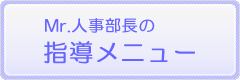 Mr.人事部長の
指導メニュー